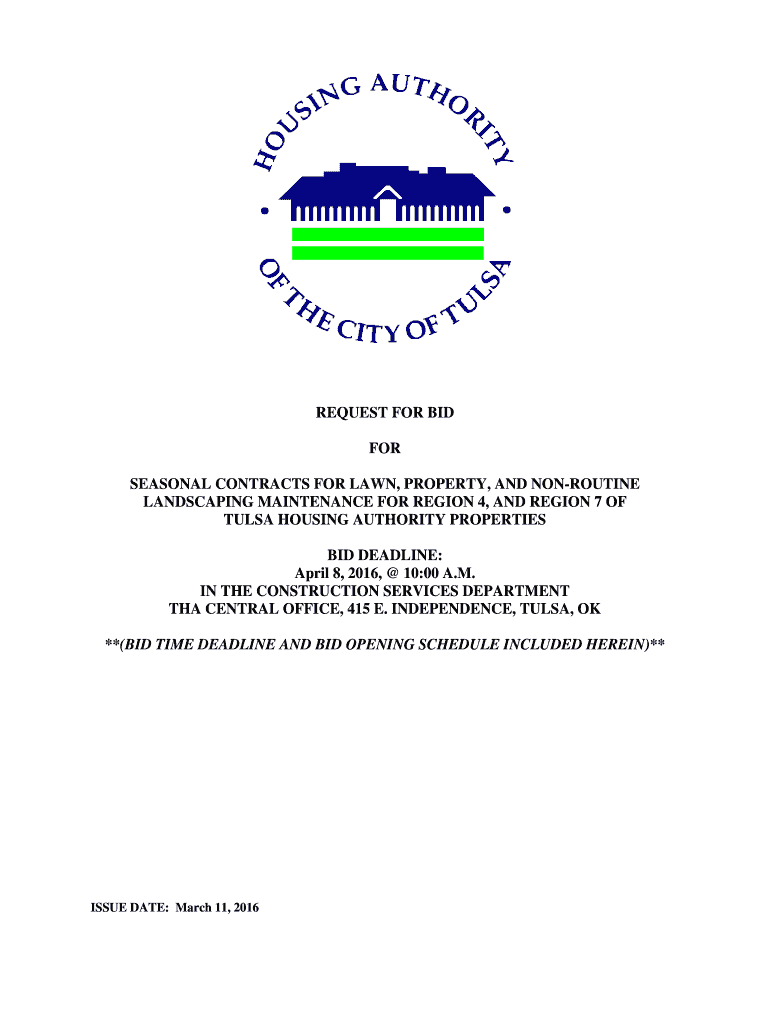 HOUSING AUTHORITY OF THE CITY OF TULSA

REQUEST FOR BID

FOR

SEASONAL CONTRACTS FOR LAWN, PROPERTY, AND NON-ROUTINE LANDSCAPING MAINTENANCE FOR REGION 4, AND REGION 7 OF TULSA HOUSING AUTHORITY PROPERTIES

BID DEADLINE:
April 8, 2016, @ 10:00 A.M.
IN THE CONSTRUCTION SERVICES DEPARTMENT
THA CENTRAL OFFICE, 415 E. INDEPENDENCE, TULSA, OK

**(BID TIME DEADLINE AND BID OPENING SCHEDULE INCLUDED HEREIN)**

ISSUE DATE: March 11, 2016